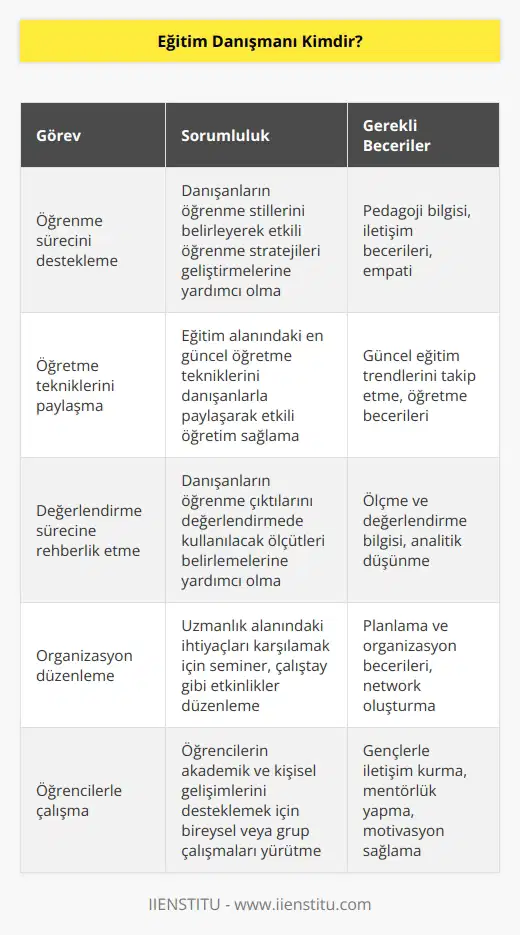 Eğitim Danışmanı Kimdir?

| Görev | Sorumluluk | Gerekli Beceriler |
|---|---|---|
| Öğrenme sürecini destekleme | Danışanların öğrenme stillerini belirleyerek etkili öğrenme stratejileri geliştirmelerine yardımcı olma | Pedagoji bilgisi, iletişim becerileri, empati |
| Öğretme tekniklerini paylaşma | Eğitim alanındaki en güncel öğretme tekniklerini danışanlarla paylaşarak etkili öğretim sağlama | Güncel eğitim trendlerini takip etme, öğretme becerileri |
| Değerlendirme sürecine rehberlik etme | Danışanların öğrenme çıktılarını değerlendirmede kullanılacak ölçütleri belirlemelerine yardımcı olma | Ölçme ve değerlendirme bilgisi, analitik düşünme |
| Organizasyon düzenleme | Uzmanlık alanındaki ihtiyaçları karşılamak için seminer, çalıştay gibi etkinlikler düzenleme | Planlama ve organizasyon becerileri, network oluşturma |
| Öğrencilerle çalışma | Öğrencilerin akademik ve kişisel gelişimlerini desteklemek için bireysel veya grup çalışmaları yürütme | Gençlerle iletişim kurma, mentörlük yapma, motivasyon sağlama |

IIENSTITU - www.iienstitu.com